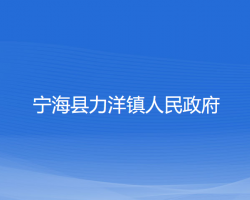 宁海县力洋镇人民政府